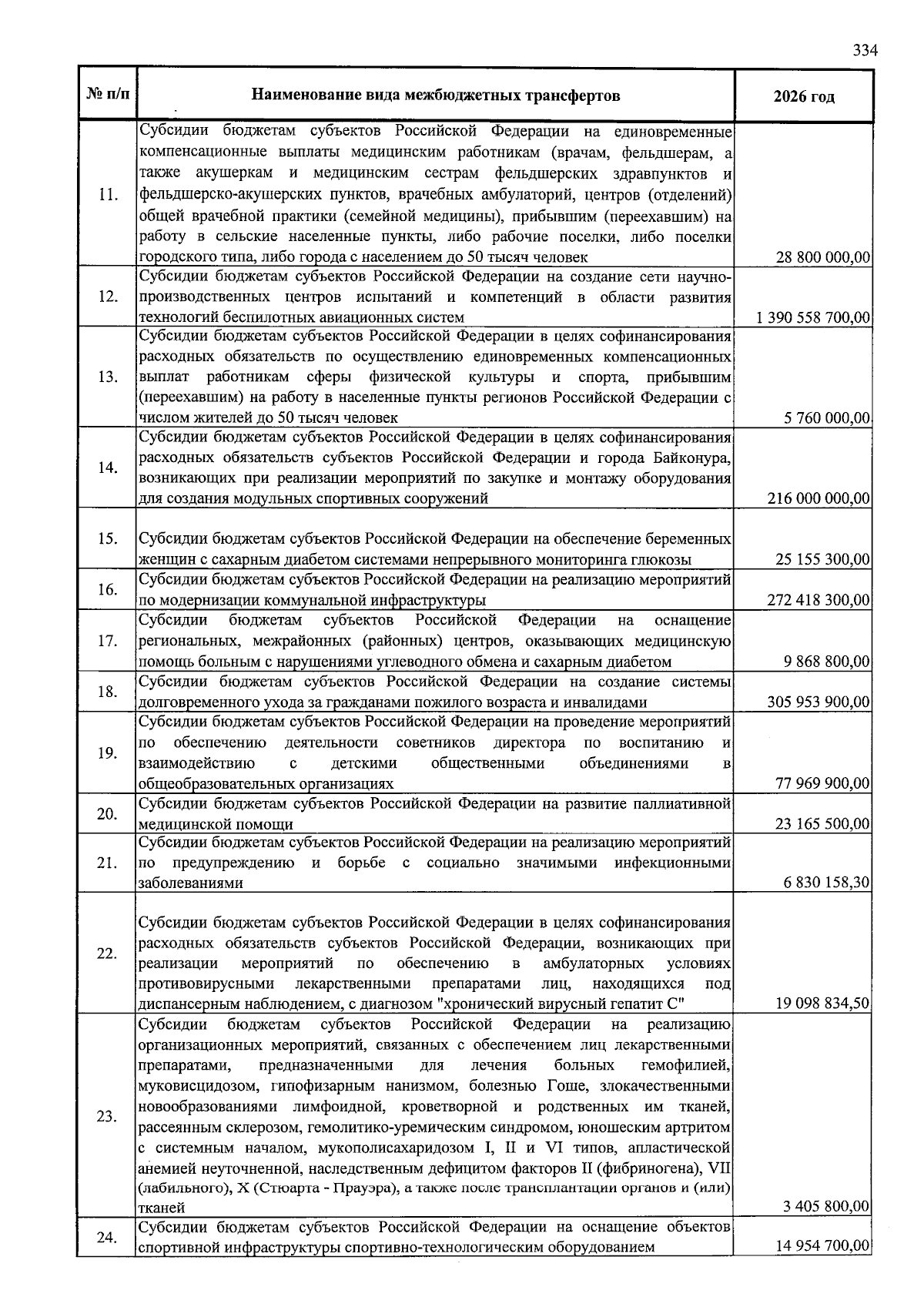 334

| № п/п | Наименование вида межбюджетных трансфертов | 2026 год |
|---|---|---|
| 11. | Субсидии бюджетам субъектов Российской Федерации на единовременные компенсационные выплаты медицинским работникам (врачам, фельдшерам, а также акушеркам и медицинским сестрам фельдшерских здравпунктов и фельдшерско-акушерских пунктов, врачебных амбулаторий, центров (отделений) общей врачебной практики (семейной медицины), прибывшим (переехавшим) на работу в сельские населенные пункты, либо рабочие поселки, либо поселки городского типа, либо города с населением до 50 тысяч человек | 28 800 000,00 |
| 12. | Субсидии бюджетам субъектов Российской Федерации на создание сети научно-производственных центров испытаний и компетенций в области развития технологий беспилотных авиационных систем | 1 390 558 700,00 |
| 13. | Субсидии бюджетам субъектов Российской Федерации в целях софинансирования расходных обязательств по осуществлению единовременных компенсационных выплат работникам сферы физической культуры и спорта, прибывшим (переехавшим) на работу в населенные пункты регионов Российской Федерации с числом жителей до 50 тысяч человек | 5 760 000,00 |
| 14. | Субсидии бюджетам субъектов Российской Федерации в целях софинансирования расходных обязательств субъектов Российской Федерации и города Байконура, возникающих при реализации мероприятий по закупке и монтажу оборудования для создания модульных спортивных сооружений | 216 000 000,00 |
| 15. | Субсидии бюджетам субъектов Российской Федерации на обеспечение беременных женщин с сахарным диабетом системами непрерывного мониторинга глюкозы | 25 155 300,00 |
| 16. | Субсидии бюджетам субъектов Российской Федерации на реализацию мероприятий по модернизации коммунальной инфраструктуры | 272 418 300,00 |
| 17. | Субсидии бюджетам субъектов Российской Федерации на оснащение региональных, межрайонных (районных) центров, оказывающих медицинскую помощь больным с нарушениями углеводного обмена и сахарным диабетом | 9 868 800,00 |
| 18. | Субсидии бюджетам субъектов Российской Федерации на создание системы долговременного ухода за гражданами пожилого возраста и инвалидами | 305 953 900,00 |
| 19. | Субсидии бюджетам субъектов Российской Федерации на проведение мероприятий по обеспечению деятельности советников директора по воспитанию и взаимодействию с детскими общественными объединениями в общеобразовательных организациях | 77 969 900,00 |
| 20. | Субсидии бюджетам субъектов Российской Федерации на развитие паллиативной медицинской помощи | 23 165 500,00 |
| 21. | Субсидии бюджетам субъектов Российской Федерации на реализацию мероприятий по предупреждению и борьбе с социально значимыми инфекционными заболеваниями | 6 830 158,30 |
| 22. | Субсидии бюджетам субъектов Российской Федерации в целях софинансирования расходных обязательств субъектов Российской Федерации, возникающих при реализации мероприятий по обеспечению в амбулаторных условиях противовирусными лекарственными препаратами лиц, находящихся под диспансерным наблюдением, с диагнозом "хронический вирусный гепатит С" | 19 098 834,50 |
| 23. | Субсидии бюджетам субъектов Российской Федерации на реализацию организационных мероприятий, связанных с обеспечением лиц лекарственными препаратами, предназначенными для лечения больных гемофилией, муковисцидозом, гипофизарным нанизмом, болезнью Гоше, злокачественными новообразованиями лимфоидной, кроветворной и родственных им тканей, рассеянным склерозом, гемолитико-уремическим синдромом, юношеским артритом с системным началом, мукополисахаридозом I, II и VI типов, апластической анемией неуточненной, наследственным дефицитом факторов II (фибриногена), VII (лабильного), X (Стюарта - Прауэра), а также после трансплантации органов и (или) тканей | 3 405 800,00 |
| 24. | Субсидии бюджетам субъектов Российской Федерации на оснащение объектов спортивной инфраструктуры спортивно-технологическим оборудованием | 14 954 700,00 |